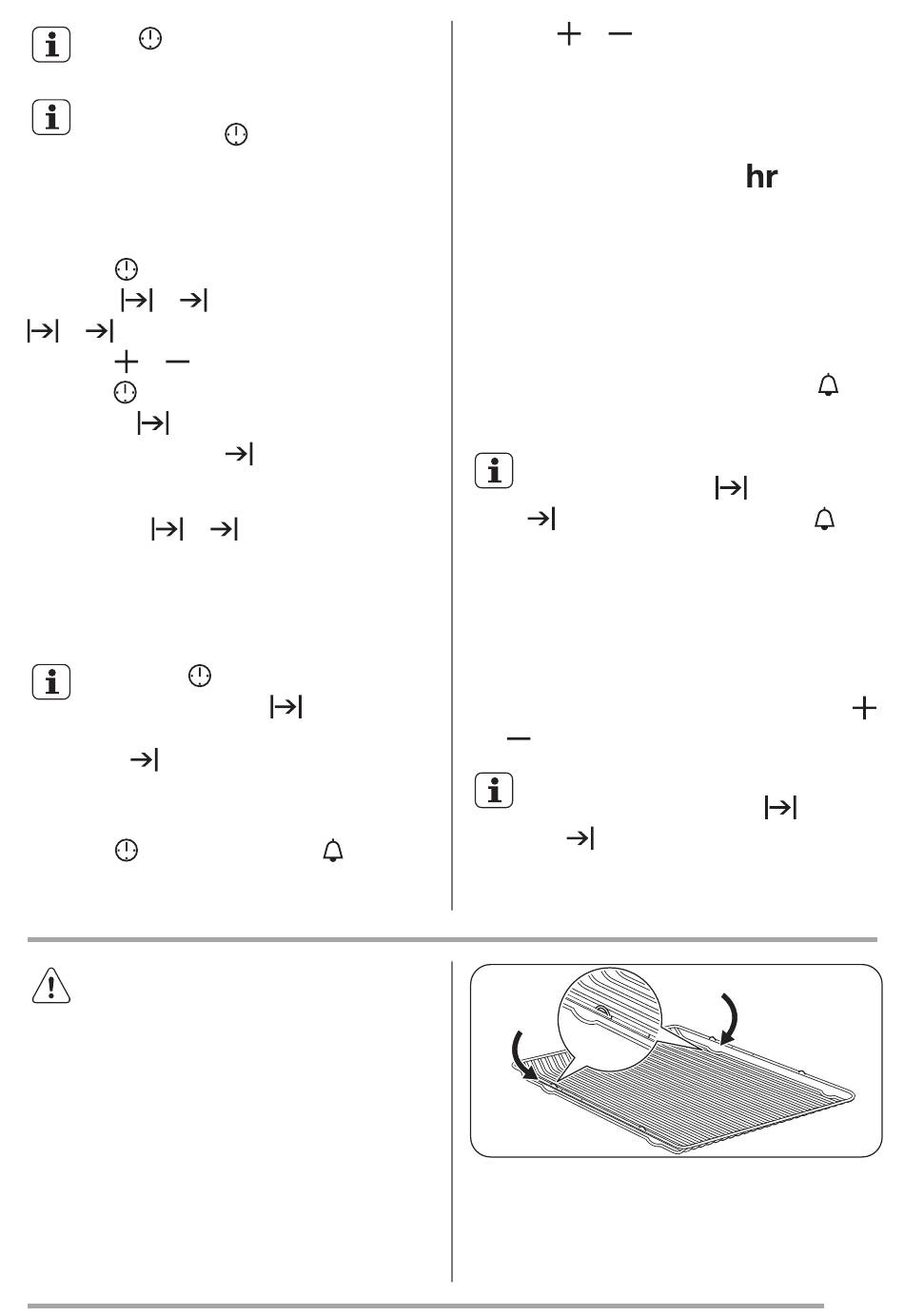 hr